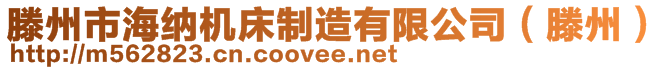 滕州市海纳机床制造有限公司（滕州）
http://m562823.cn.coovee.net